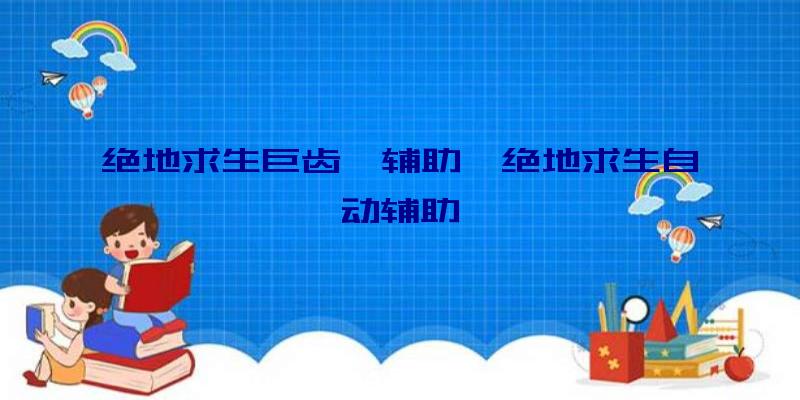 绝地求生巨齿 辅助 绝地求生自动辅助